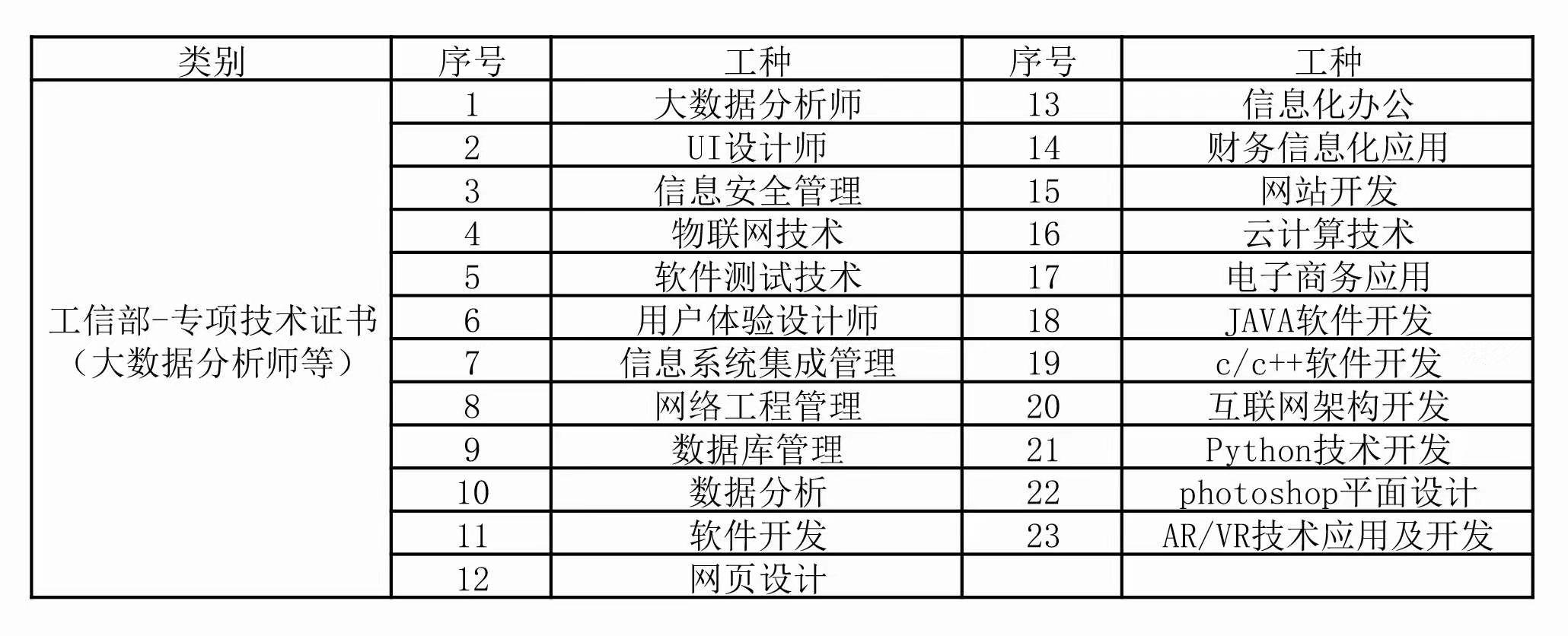 | 类别 | 序号 | 工种 | 序号 | 工种 |
|---|---|---|---|---|
| 工信部-专项技术证书（大数据分析师等） | 1 | 大数据分析师 | 13 | 信息化办公 |
|  | 2 | UI设计师 | 14 | 财务信息化应用 |
|  | 3 | 信息安全管理 | 15 | 网站开发 |
|  | 4 | 物联网技术 | 16 | 云计算技术 |
|  | 5 | 软件测试技术 | 17 | 电子商务应用 |
|  | 6 | 用户体验设计师 | 18 | JAVA软件开发 |
|  | 7 | 信息系统集成管理 | 19 | c/c++软件开发 |
|  | 8 | 网络工程管理 | 20 | 互联网架构开发 |
|  | 9 | 数据库管理 | 21 | Python技术开发 |
|  | 10 | 数据分析 | 22 | photoshop平面设计 |
|  | 11 | 软件开发 | 23 | AR/VR技术应用及开发 |
|  | 12 | 网页设计 |  |  |